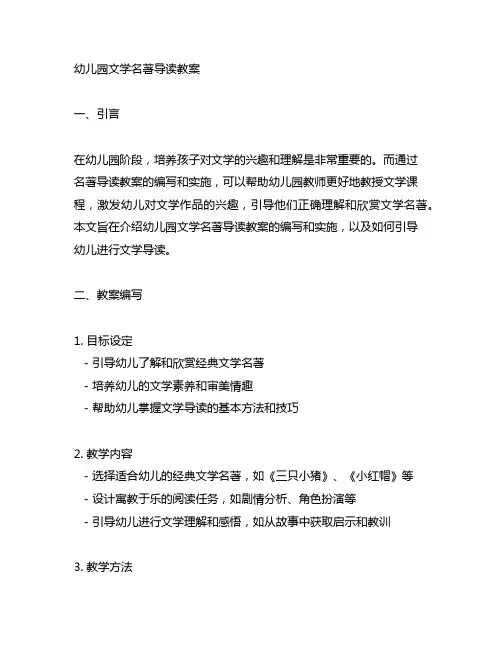 幼儿园文学名著导读教案

一、引言

在幼儿园阶段，培养孩子对文学的兴趣和理解是非常重要的。而通过名著导读教案的编写和实施，可以帮助幼儿园教师更好地教授文学课程，激发幼儿对文学作品的兴趣，引导他们正确理解和欣赏文学名著。本文旨在介绍幼儿园文学名著导读教案的编写和实施，以及如何引导幼儿进行文学导读。

二、教案编写

1. 目标设定
- 引导幼儿了解和欣赏经典文学名著
- 培养幼儿的文学素养和审美情趣
- 帮助幼儿掌握文学导读的基本方法和技巧

2. 教学内容
- 选择适合幼儿的经典文学名著，如《三只小猪》、《小红帽》等
- 设计寓教于乐的阅读任务，如剧情分析、角色扮演等
- 引导幼儿进行文学理解和感悟，如从故事中获取启示和教训

3. 教学方法